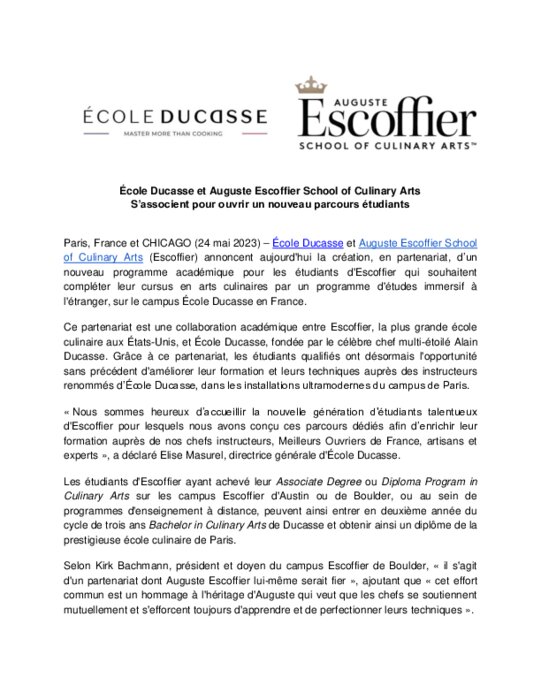 ÉCOLE DUCASSE
MASTER MORE THAN COOKING

AUGUSTE
Escoffier
SCHOOL OF CULINARY ARTS™

École Ducasse et Auguste Escoffier School of Culinary Arts
S'associent pour ouvrir un nouveau parcours étudiants

Paris, France et CHICAGO (24 mai 2023) – École Ducasse et Auguste Escoffier School of Culinary Arts (Escoffier) annoncent aujourd'hui la création, en partenariat, d'un nouveau programme académique pour les étudiants d'Escoffier qui souhaitent compléter leur cursus en arts culinaires par un programme d'études immersif à l'étranger, sur le campus École Ducasse en France.

Ce partenariat est une collaboration académique entre Escoffier, la plus grande école culinaire aux États-Unis, et École Ducasse, fondée par le célèbre chef multi-étoilé Alain Ducasse. Grâce à ce partenariat, les étudiants qualifiés ont désormais l'opportunité sans précédent d'améliorer leur formation et leurs techniques auprès des instructeurs renommés d'École Ducasse, dans les installations ultramodernes du campus de Paris.

« Nous sommes heureux d'accueillir la nouvelle génération d'étudiants talentueux d'Escoffier pour lesquels nous avons conçu ces parcours dédiés afin d'enrichir leur formation auprès de nos chefs instructeurs, Meilleurs Ouvriers de France, artisans et experts », a déclaré Elise Masurel, directrice générale d'École Ducasse.

Les étudiants d'Escoffier ayant achevé leur Associate Degree ou Diploma Program in Culinary Arts sur les campus Escoffier d'Austin ou de Boulder, ou au sein de programmes d'enseignement à distance, peuvent ainsi entrer en deuxième année du cycle de trois ans Bachelor in Culinary Arts de Ducasse et obtenir ainsi un diplôme de la prestigieuse école culinaire de Paris.

Selon Kirk Bachmann, président et doyen du campus Escoffier de Boulder, « il s'agit d'un partenariat dont Auguste Escoffier lui-même serait fier », ajoutant que « cet effort commun est un hommage à l'héritage d'Auguste qui veut que les chefs se soutiennent mutuellement et s'efforcent toujours d'apprendre et de perfectionner leurs techniques ».